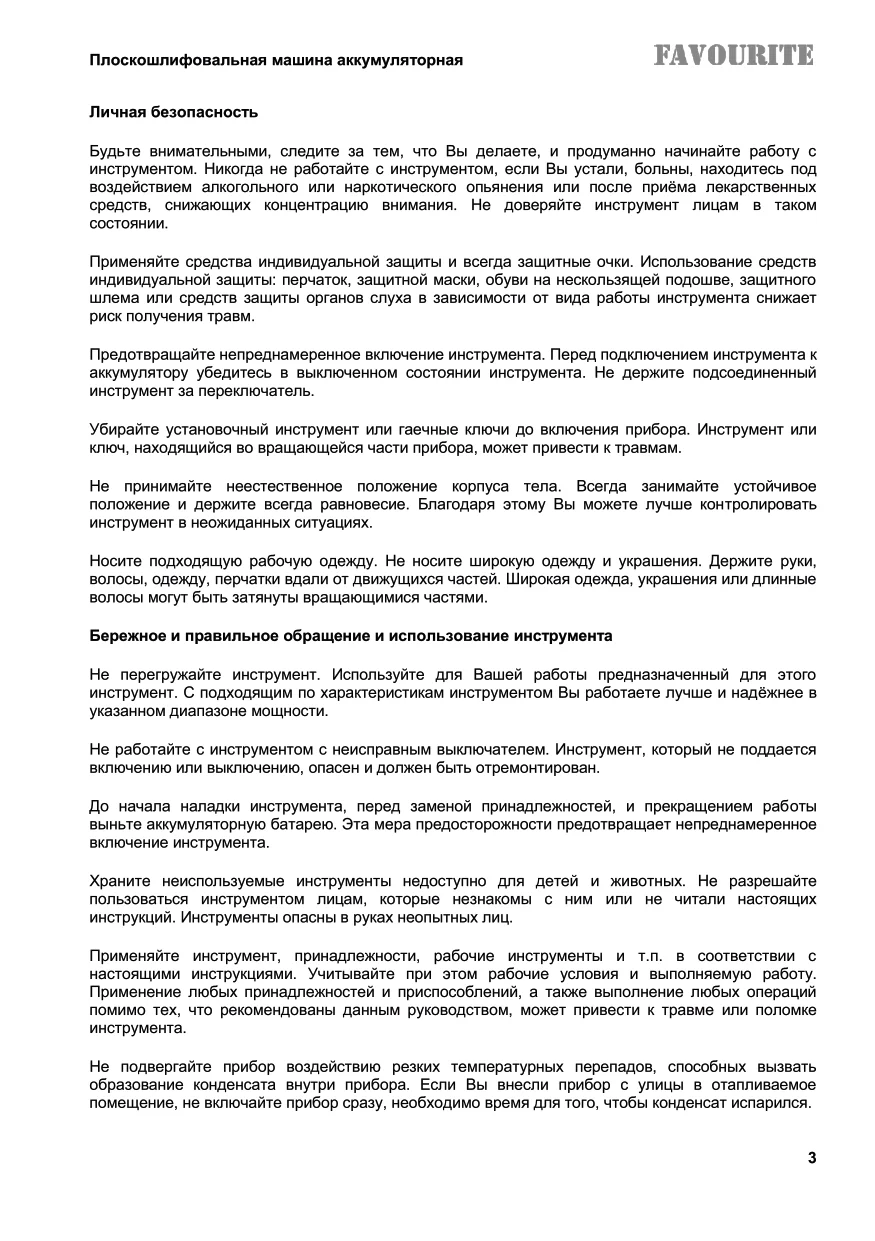 Плоскошлифовальная машина аккумуляторная

FAVOURITE

Личная безопасность

Будьте внимательными, следите за тем, что Вы делаете, и продуманно начинайте работу с инструментом. Никогда не работайте с инструментом, если Вы устали, больны, находитесь под воздействием алкогольного или наркотического опьянения или после приёма лекарственных средств, снижающих концентрацию внимания. Не доверяйте инструмент лицам в таком состоянии.

Применяйте средства индивидуальной защиты и всегда защитные очки. Использование средств индивидуальной защиты: перчаток, защитной маски, обуви на нескользящей подошве, защитного шлема или средств защиты органов слуха в зависимости от вида работы инструмента снижает риск получения травм.

Предотвращайте непреднамеренное включение инструмента. Перед подключением инструмента к аккумулятору убедитесь в выключенном состоянии инструмента. Не держите подсоединенный инструмент за переключатель.

Убирайте установочный инструмент или гаечные ключи до включения прибора. Инструмент или ключ, находящийся во вращающейся части прибора, может привести к травмам.

Не принимайте неестественное положение корпуса тела. Всегда занимайте устойчивое положение и держите всегда равновесие. Благодаря этому Вы можете лучше контролировать инструмент в неожиданных ситуациях.

Носите подходящую рабочую одежду. Не носите широкую одежду и украшения. Держите руки, волосы, одежду, перчатки вдали от движущихся частей. Широкая одежда, украшения или длинные волосы могут быть затянуты вращающимися частями.

Бережное и правильное обращение и использование инструмента

Не перегружайте инструмент. Используйте для Вашей работы предназначенный для этого инструмент. С подходящим по характеристикам инструментом Вы работаете лучше и надёжнее в указанном диапазоне мощности.

Не работайте с инструментом с неисправным выключателем. Инструмент, который не поддается включению или выключению, опасен и должен быть отремонтирован.

До начала наладки инструмента, перед заменой принадлежностей, и прекращением работы выньте аккумуляторную батарею. Эта мера предосторожности предотвращает непреднамеренное включение инструмента.

Храните неиспользуемые инструменты недоступно для детей и животных. Не разрешайте пользоваться инструментом лицам, которые незнакомы с ним или не читали настоящих инструкций. Инструменты опасны в руках неопытных лиц.

Применяйте инструмент, принадлежности, рабочие инструменты и т.п. в соответствии с настоящими инструкциями. Учитывайте при этом рабочие условия и выполняемую работу. Применение любых принадлежностей и приспособлений, а также выполнение любых операций помимо тех, что рекомендованы данным руководством, может привести к травме или поломке инструмента.

Не подвергайте прибор воздействию резких температурных перепадов, способных вызвать образование конденсата внутри прибора. Если Вы внесли прибор с улицы в отапливаемое помещение, не включайте прибор сразу, необходимо время для того, чтобы конденсат испарился.

3